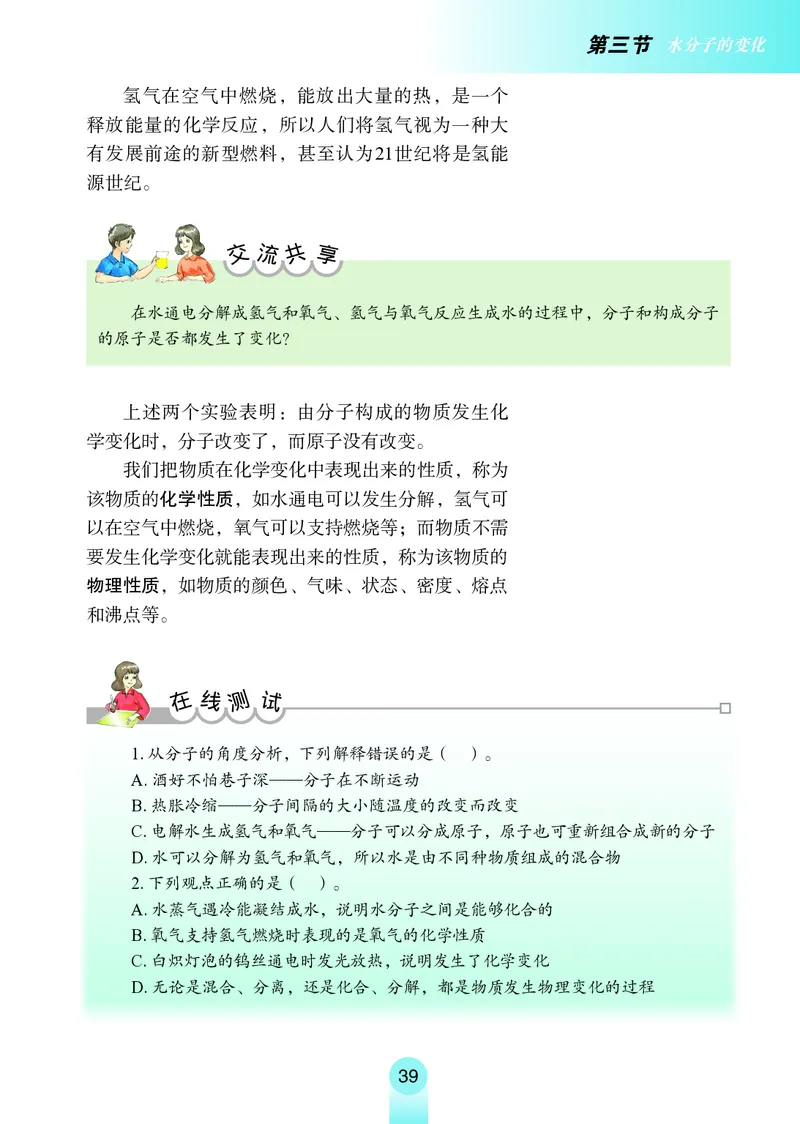 第三节 水分子的变化

氢气在空气中燃烧，能放出大量的热，是一个释放能量的化学反应，所以人们将氢气视为一种大有发展前途的新型燃料，甚至认为21世纪将是氢能源世纪。

交流共享

在水通电分解成氢气和氧气、氢气与氧气反应生成水的过程中，分子和构成分子的原子是否都发生了变化？

上述两个实验表明：由分子构成的物质发生化学变化时，分子改变了，而原子没有改变。

我们把物质在化学变化中表现出来的性质，称为该物质的化学性质，如水通电可以发生分解，氢气可以在空气中燃烧，氧气可以支持燃烧等；而物质不需要发生化学变化就能表现出来的性质，称为该物质的物理性质，如物质的颜色、气味、状态、密度、熔点和沸点等。

在线测试

1. 从分子的角度分析，下列解释错误的是（　）。
A. 酒好不怕巷子深——分子在不断运动
B. 热胀冷缩——分子间隔的大小随温度的改变而改变
C. 电解水生成氢气和氧气——分子可以分成原子，原子也可重新组合成新的分子
D. 水可以分解为氢气和氧气，所以水是由不同种物质组成的混合物
2. 下列观点正确的是（　）。
A. 水蒸气遇冷能凝结成水，说明水分子之间是能够化合的
B. 氧气支持氢气燃烧时表现的是氧气的化学性质
C. 白炽灯泡的钨丝通电时发光放热，说明发生了化学变化
D. 无论是混合、分离，还是化合、分解，都是物质发生物理变化的过程

39